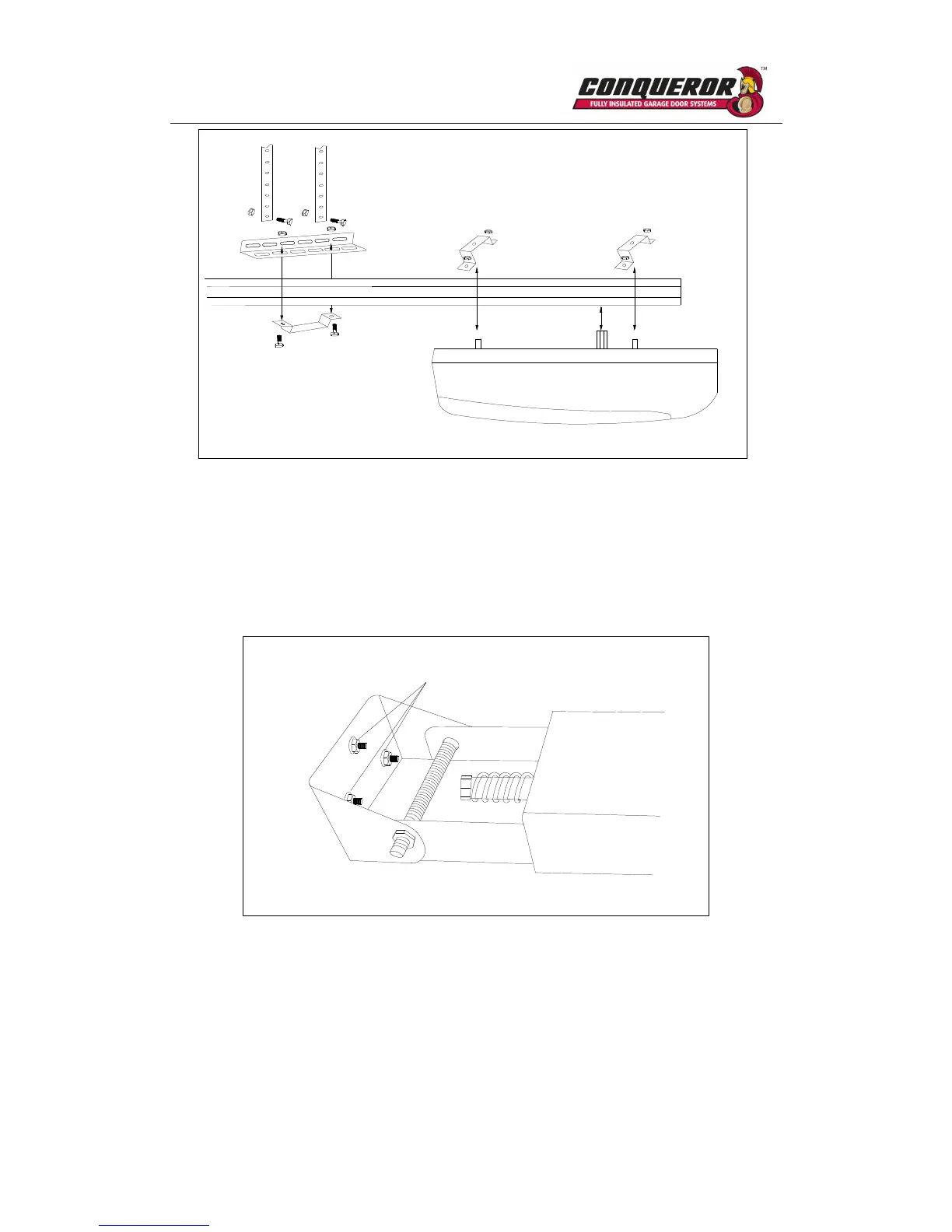 CONQUEROR™
FULLY INSULATED GARAGE DOOR SYSTEMS